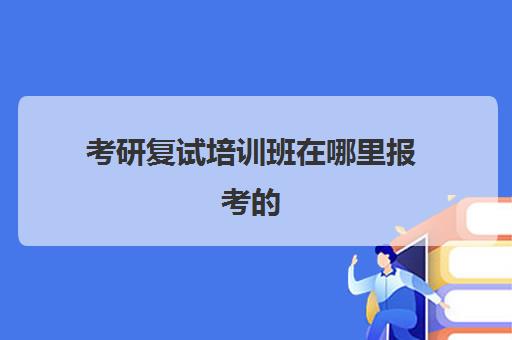 考研复试培训班在哪里报考的